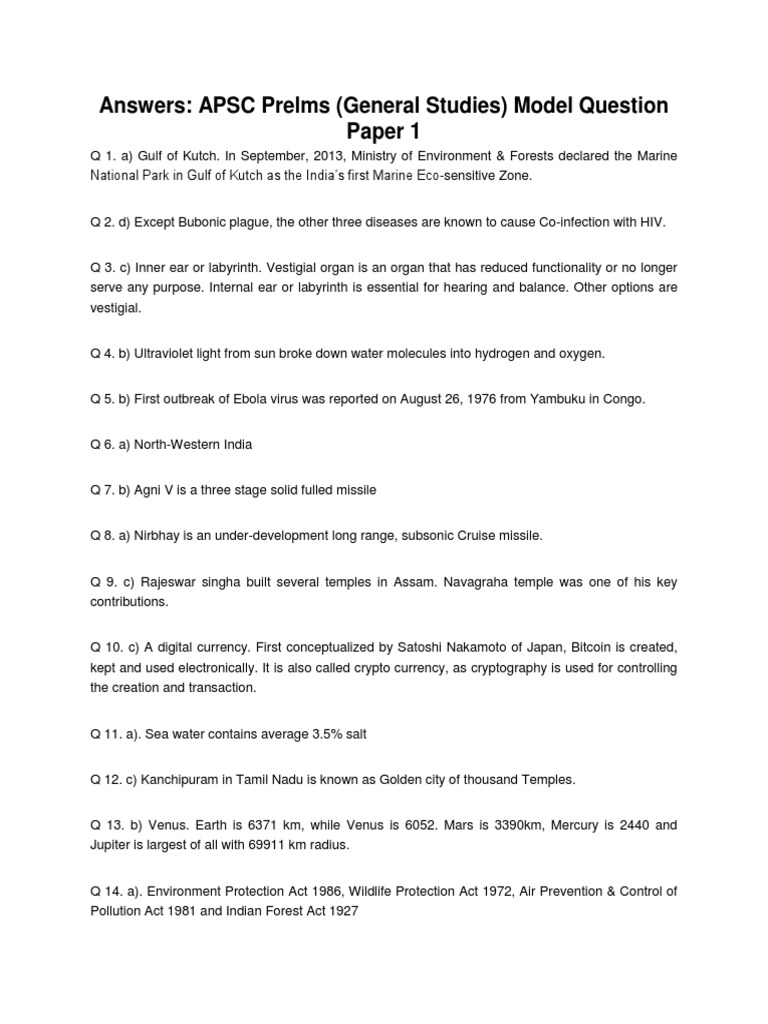 Answers: APSC Prelms (General Studies) Model Question Paper 1

Q 1. a) Gulf of Kutch. In September, 2013, Ministry of Environment & Forests declared the Marine National Park in Gulf of Kutch as the India's first Marine Eco-sensitive Zone.

Q 2. d) Except Bubonic plague, the other three diseases are known to cause Co-infection with HIV.

Q 3. c) Inner ear or labyrinth. Vestigial organ is an organ that has reduced functionality or no longer serve any purpose. Internal ear or labyrinth is essential for hearing and balance. Other options are vestigial.

Q 4. b) Ultraviolet light from sun broke down water molecules into hydrogen and oxygen.

Q 5. b) First outbreak of Ebola virus was reported on August 26, 1976 from Yambuku in Congo.

Q 6. a) North-Western India

Q 7. b) Agni V is a three stage solid fulled missile

Q 8. a) Nirbhay is an under-development long range, subsonic Cruise missile.

Q 9. c) Rajeswar singha built several temples in Assam. Navagraha temple was one of his key contributions.

Q 10. c) A digital currency. First conceptualized by Satoshi Nakamoto of Japan, Bitcoin is created, kept and used electronically. It is also called crypto currency, as cryptography is used for controlling the creation and transaction.

Q 11. a). Sea water contains average 3.5% salt

Q 12. c) Kanchipuram in Tamil Nadu is known as Golden city of thousand Temples.

Q 13. b) Venus. Earth is 6371 km, while Venus is 6052. Mars is 3390km, Mercury is 2440 and Jupiter is largest of all with 69911 km radius.

Q 14. a). Environment Protection Act 1986, Wildlife Protection Act 1972, Air Prevention & Control of Pollution Act 1981 and Indian Forest Act 1927